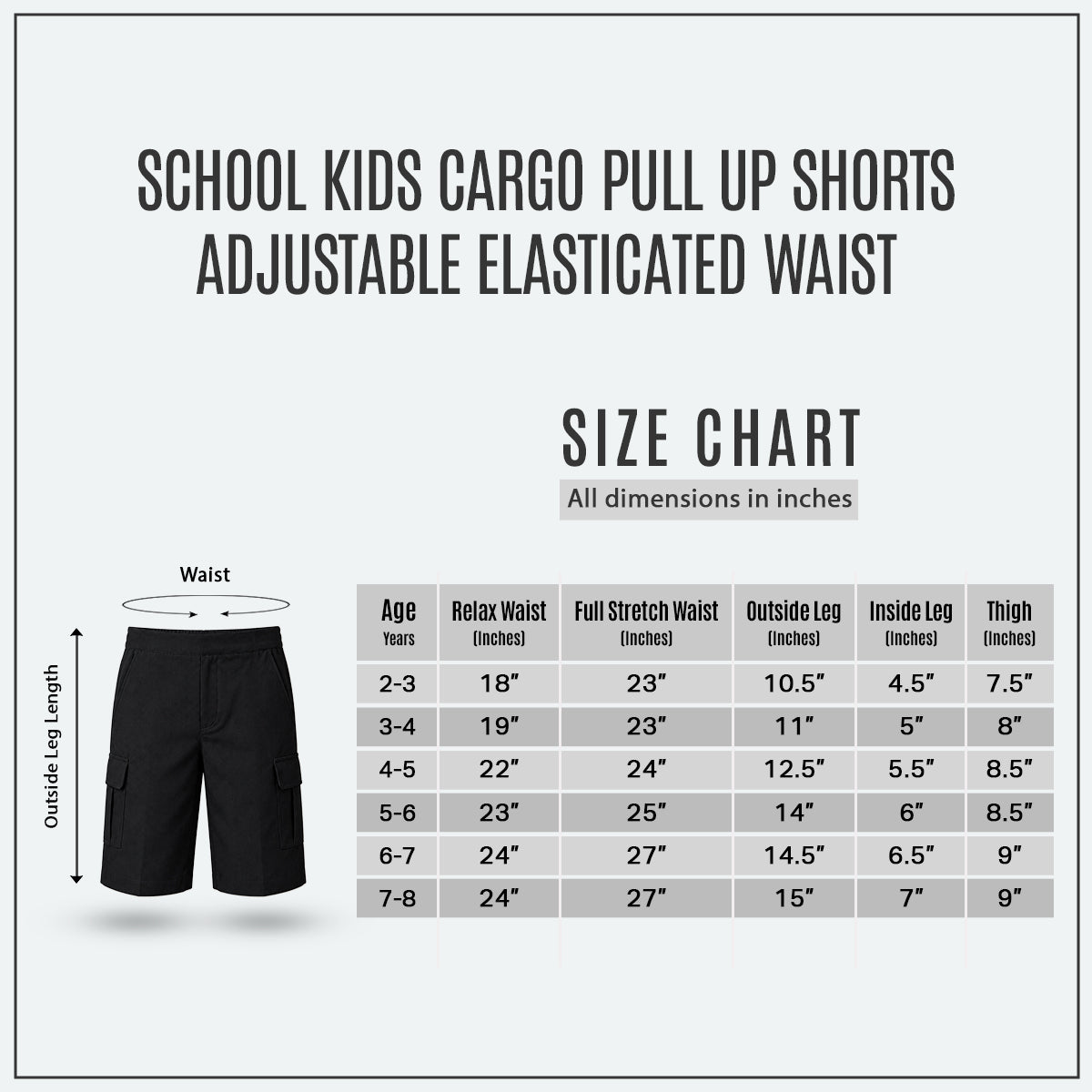 SCHOOL KIDS CARGO PULL UP SHORTS
ADJUSTABLE ELASTICATED WAIST

SIZE CHART
All dimensions in inches

Waist

Outside Leg Length

| Age Years | Relax Waist (Inches) | Full Stretch Waist (Inches) | Outside Leg (Inches) | Inside Leg (Inches) | Thigh (Inches) |
|---|---|---|---|---|---|
| 2-3 | 18″ | 23″ | 10.5″ | 4.5″ | 7.5″ |
| 3-4 | 19″ | 23″ | 11″ | 5″ | 8″ |
| 4-5 | 22″ | 24″ | 12.5″ | 5.5″ | 8.5″ |
| 5-6 | 23″ | 25″ | 14″ | 6″ | 8.5″ |
| 6-7 | 24″ | 27″ | 14.5″ | 6.5″ | 9″ |
| 7-8 | 24″ | 27″ | 15″ | 7″ | 9″ |